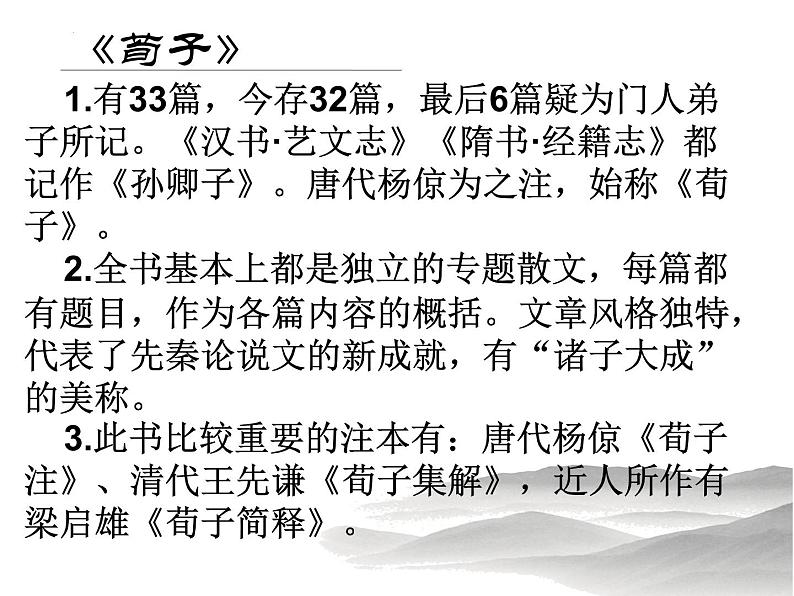 《荀子》

1.有33篇，今存32篇，最后6篇疑为门人弟子所记。《汉书·艺文志》《隋书·经籍志》都记作《孙卿子》。唐代杨倞为之注，始称《荀子》。

2.全书基本上都是独立的专题散文，每篇都有题目，作为各篇内容的概括。文章风格独特，代表了先秦论说文的新成就，有“诸子大成”的美称。

3.此书比较重要的注本有：唐代杨倞《荀子注》、清代王先谦《荀子集解》，近人所作有梁启雄《荀子简释》。